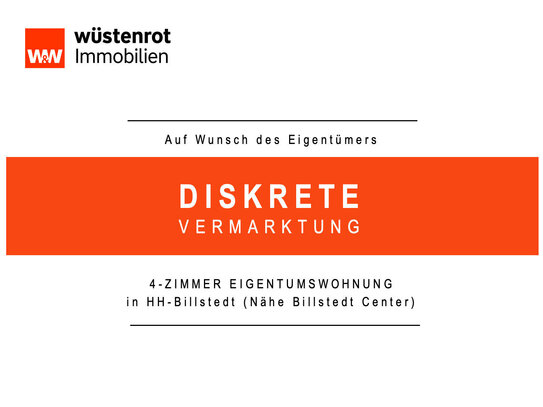 W&W wüstenrot Immobilien

Auf Wunsch des Eigentümers

DISKRETE
VERMARKTUNG

4-ZIMMER EIGENTUMSWOHNUNG
in HH-Billstedt (Nähe Billstedt Center)